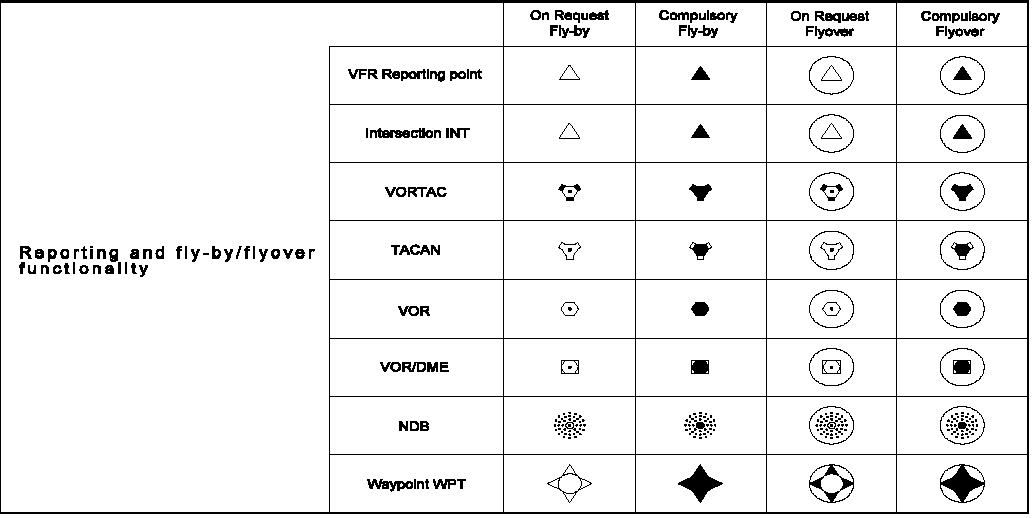 Reporting and fly-by/flyover functionality

|  | On Request Fly-by | Compulsory Fly-by | On Request Flyover | Compulsory Flyover |
|---|---|---|---|---|
| VFR Reporting point | | | | |
| Intersection INT | | | | |
| VORTAC | | | | |
| TACAN | | | | |
| VOR | | | | |
| VOR/DME | | | | |
| NDB | | | | |
| Waypoint WPT | | | | |